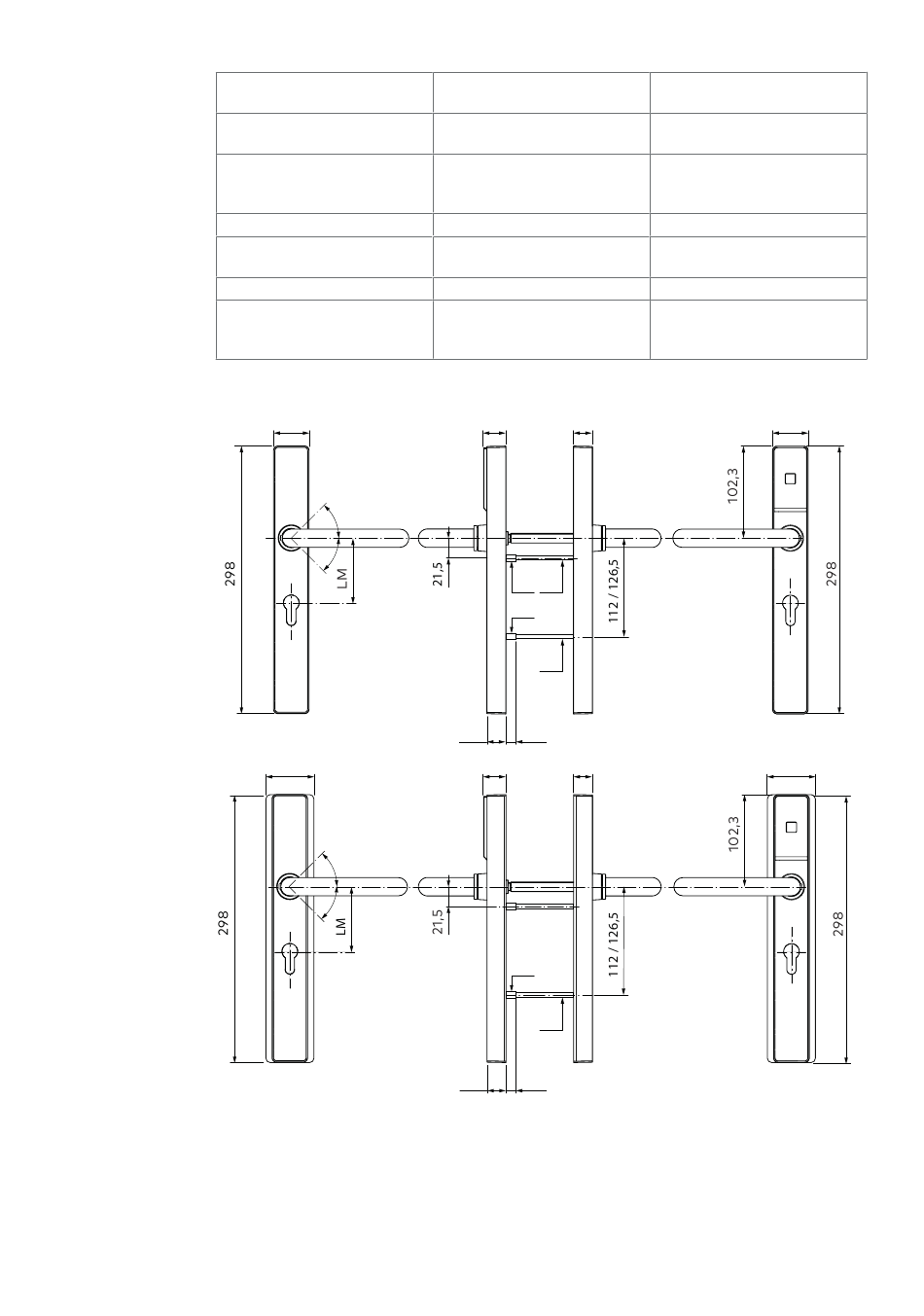 298

LM

21,5

112 / 126,5

102,3

298

298

LM

21,5

112 / 126,5

102,3

298